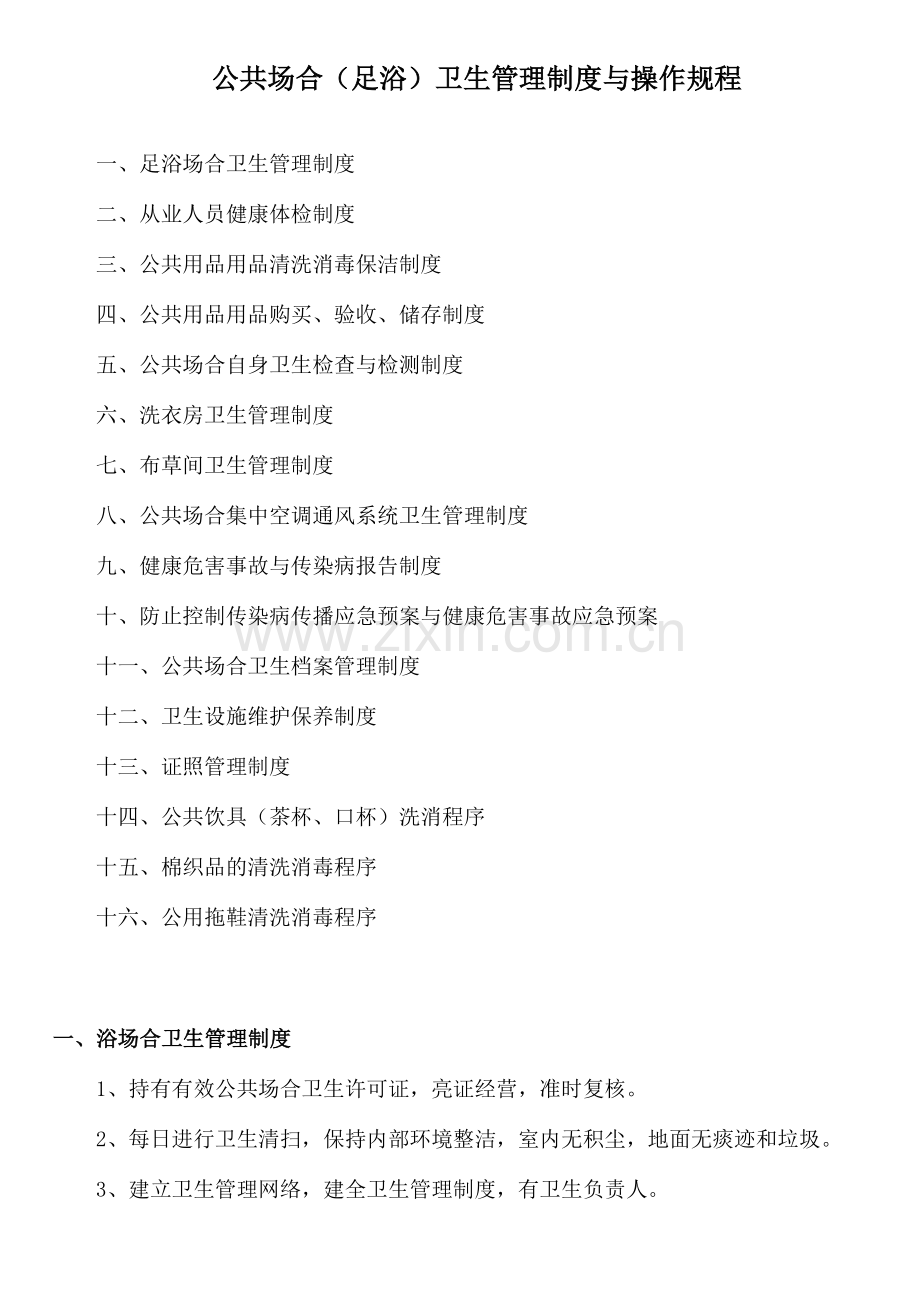 公共场合（足浴）卫生管理制度与操作规程

一、足浴场合卫生管理制度

二、从业人员健康体检制度

三、公共用品用品清洗消毒保洁制度

四、公共用品用品购买、验收、储存制度

五、公共场合自身卫生检查与检测制度

六、洗衣房卫生管理制度

七、布草间卫生管理制度

八、公共场合集中空调通风系统卫生管理制度

九、健康危害事故与传染病报告制度

十、防止控制传染病传播应急预案与健康危害事故应急预案

www.zixin.com.cn

十一、公共场合卫生档案管理制度

十二、卫生设施维护保养制度

十三、证照管理制度

十四、公共饮具（茶杯、口杯）洗消程序

十五、棉织品的清洗消毒程序

十六、公用拖鞋清洗消毒程序

一、浴场合卫生管理制度

1、持有有效公共场合卫生许可证，亮证经营，准时复核。

2、每日进行卫生清扫，保持内部环境整洁，室内无积尘，地面无痰迹和垃圾。

3、建立卫生管理网络，建全卫生管理制度，有卫生负责人。